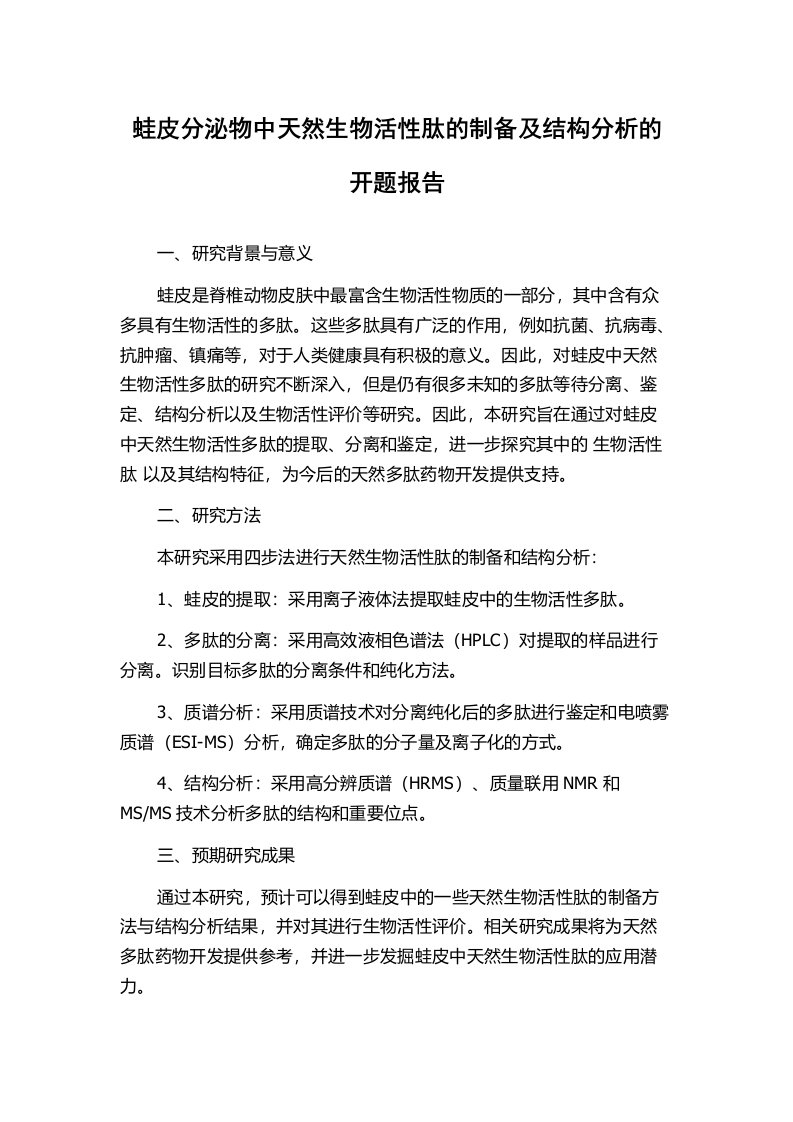 蛙皮分泌物中天然生物活性肽的制备及结构分析的开题报告

一、研究背景与意义

蛙皮是脊椎动物皮肤中最富含生物活性物质的一部分，其中含有众多具有生物活性的多肽。这些多肽具有广泛的作用，例如抗菌、抗病毒、抗肿瘤、镇痛等，对于人类健康具有积极的意义。因此，对蛙皮中天然生物活性多肽的研究不断深入，但是仍有很多未知的多肽等待分离、鉴定、结构分析以及生物活性评价等研究。因此，本研究旨在通过对蛙皮中天然生物活性多肽的提取、分离和鉴定，进一步探究其中的 生物活性肽 以及其结构特征，为今后的天然多肽药物开发提供支持。

二、研究方法

本研究采用四步法进行天然生物活性肽的制备和结构分析：

1、蛙皮的提取：采用离子液体法提取蛙皮中的生物活性多肽。

2、多肽的分离：采用高效液相色谱法（HPLC）对提取的样品进行分离。识别目标多肽的分离条件和纯化方法。

3、质谱分析：采用质谱技术对分离纯化后的多肽进行鉴定和电喷雾质谱（ESI-MS）分析，确定多肽的分子量及离子化的方式。

4、结构分析：采用高分辨质谱（HRMS）、质量联用 NMR 和 MS/MS 技术分析多肽的结构和重要位点。

三、预期研究成果

通过本研究，预计可以得到蛙皮中的一些天然生物活性肽的制备方法与结构分析结果，并对其进行生物活性评价。相关研究成果将为天然多肽药物开发提供参考，并进一步发掘蛙皮中天然生物活性肽的应用潜力。